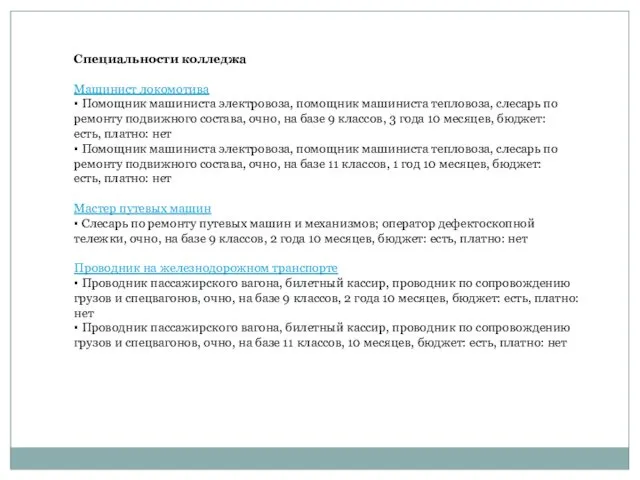 Специальности колледжа

Машинист локомотива
• Помощник машиниста электровоза, помощник машиниста тепловоза, слесарь по ремонту подвижного состава, очно, на базе 9 классов, 3 года 10 месяцев, бюджет: есть, платно: нет
• Помощник машиниста электровоза, помощник машиниста тепловоза, слесарь по ремонту подвижного состава, очно, на базе 11 классов, 1 год 10 месяцев, бюджет: есть, платно: нет

Мастер путевых машин
• Слесарь по ремонту путевых машин и механизмов; оператор дефектоскопной тележки, очно, на базе 9 классов, 2 года 10 месяцев, бюджет: есть, платно: нет

Проводник на железнодорожном транспорте
• Проводник пассажирского вагона, билетный кассир, проводник по сопровождению грузов и спецвагонов, очно, на базе 9 классов, 2 года 10 месяцев, бюджет: есть, платно: нет
• Проводник пассажирского вагона, билетный кассир, проводник по сопровождению грузов и спецвагонов, очно, на базе 11 классов, 10 месяцев, бюджет: есть, платно: нет